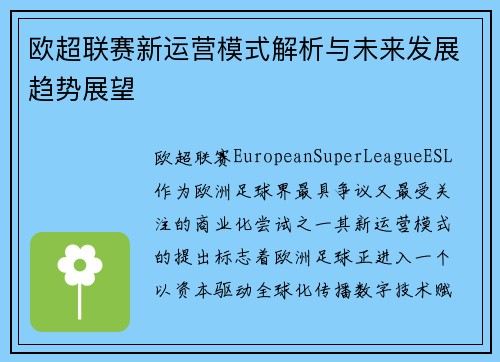 欧超联赛新运营模式解析与未来发展趋势展望

欧超联赛EuropeanSuperLeagueESL作为欧洲足球界最具争议又最受关注的商业化尝试之一其新运营模式的提出标志着欧洲足球正进入一个以资本驱动全球化传播数字技术赋